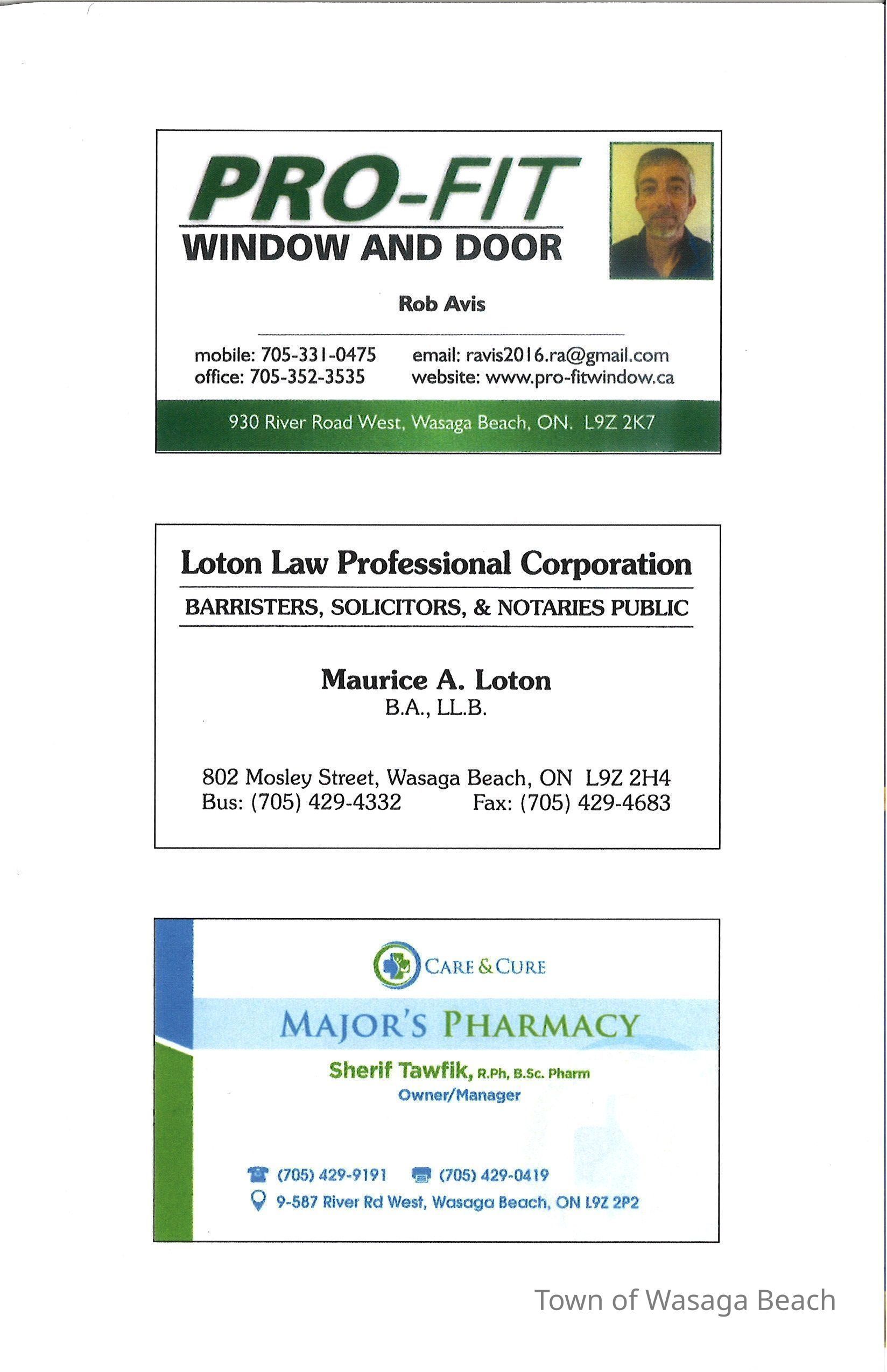 PRO-FIT
WINDOW AND DOOR

Rob Avis

mobile: 705-331-0475
office: 705-352-3535

email: ravis2016.ra@gmail.com
website: www.pro-fitwindow.ca

930 River Road West, Wasaga Beach, ON. L9Z 2K7

Loton Law Professional Corporation

BARRISTERS, SOLICITORS, & NOTARIES PUBLIC

Maurice A. Loton
B.A., LL.B.

802 Mosley Street, Wasaga Beach, ON L9Z 2H4
Bus: (705) 429-4332 Fax: (705) 429-4683

CARE & CURE

MAJOR'S PHARMACY

Sherif Tawfik, R.Ph, B.Sc. Pharm
Owner/Manager

(705) 429-9191 (705) 429-0419
9-587 River Rd West, Wasaga Beach, ON L9Z 2P2

Town of Wasaga Beach